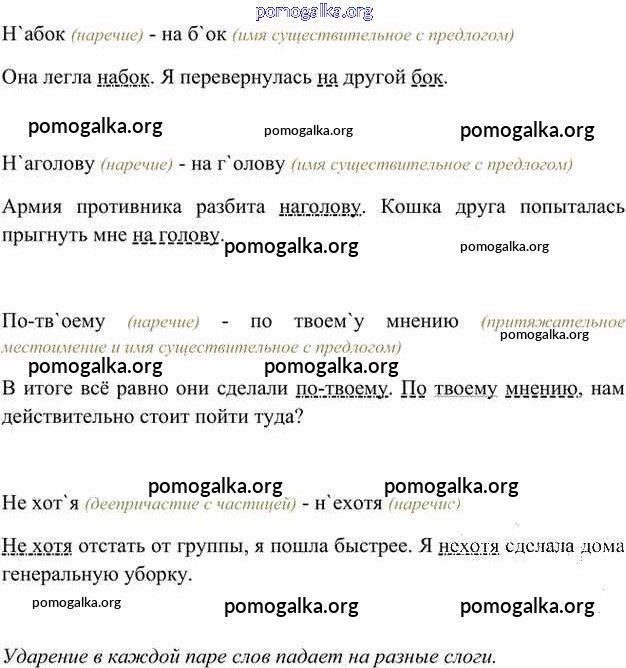 pomogalka.org

Н`абок (наречие) - на б`ок (имя существительное с предлогом)

Она легла набок. Я перевернулась на другой бок.

pomogalka.org pomogalka.org pomogalka.org

Н`аголову (наречие) - на г`олову (имя существительное с предлогом)

Армия противника разбита наголову. Кошка друга попыталась прыгнуть мне на голову.

pomogalka.org pomogalka.org

По-тв`оему (наречие) - по твоем`у мнению (притяжательное местоимение и имя существительное с предлогом)

pomogalka.org

pomogalka.org pomogalka.org

В итоге всё равно они сделали по-твоему. По твоему мнению, нам действительно стоит пойти туда?

pomogalka.org pomogalka.org

Не хот`я (деепричастие с частицей) - н`ехотя (наречие)

Не хотя отстать от группы, я пошла быстрее. Я нехотя сделала дома генеральную уборку.

pomogalka.org pomogalka.org pomogalka.org

Ударение в каждой паре слов падает на разные слоги.